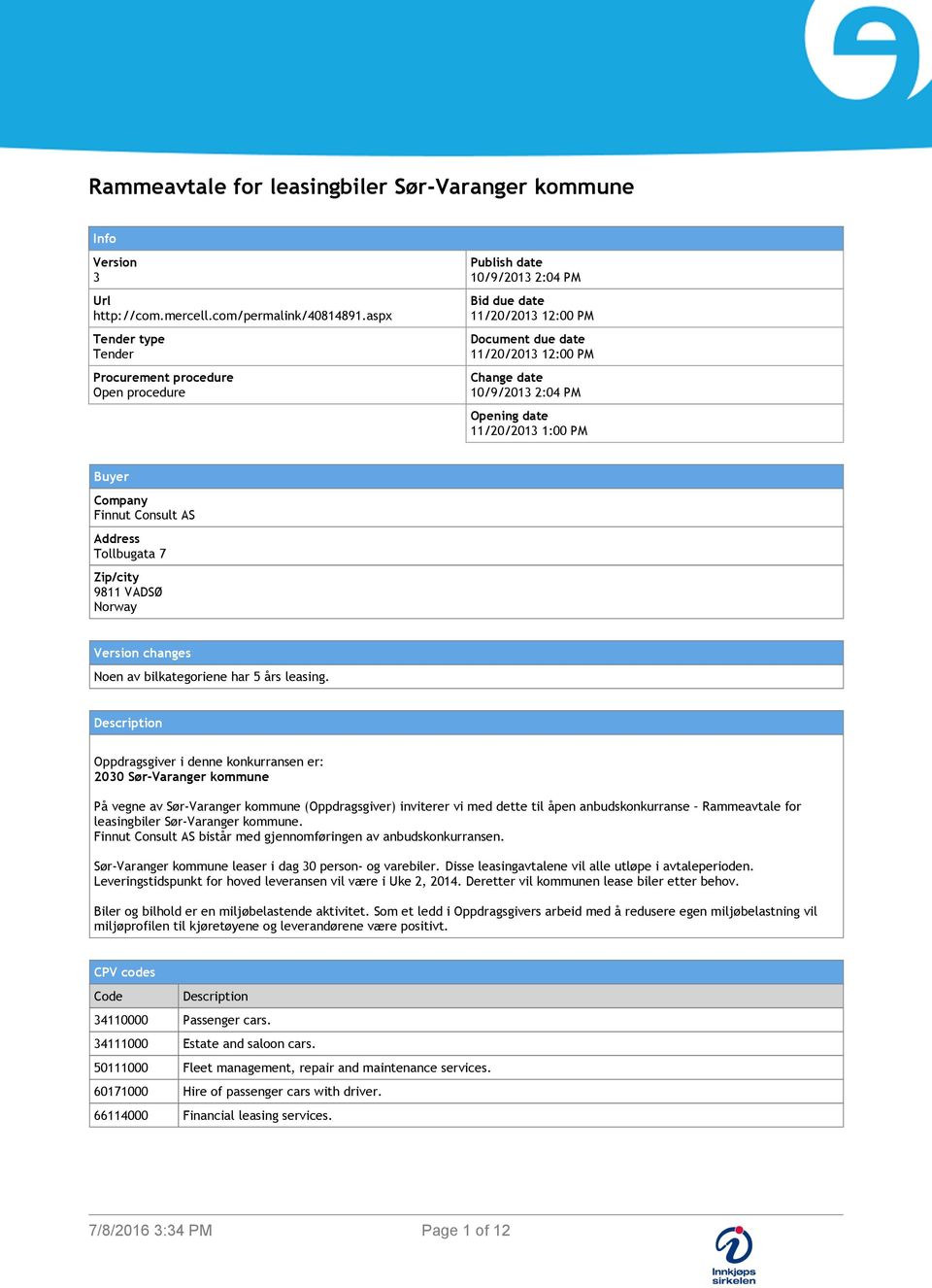 Rammeavtale for leasingbiler Sør-Varanger kommune

Info

Version
3

Url
http://com.mercell.com/permalink/40814891.aspx

Tender type
Tender

Procurement procedure
Open procedure

Publish date
10/9/2013 2:04 PM

Bid due date
11/20/2013 12:00 PM

Document due date
11/20/2013 12:00 PM

Change date
10/9/2013 2:04 PM

Opening date
11/20/2013 1:00 PM

Buyer

Company
Finnut Consult AS

Address
Tollbugata 7

Zip/city
9811 VADSØ
Norway

Version changes

Noen av bilkategoriene har 5 års leasing.

Description

Oppdragsgiver i denne konkurransen er:
2030 Sør-Varanger kommune

På vegne av Sør-Varanger kommune (Oppdragsgiver) inviterer vi med dette til åpen anbudskonkurranse - Rammeavtale for leasingbiler Sør-Varanger kommune.
Finnut Consult AS bistår med gjennomføringen av anbudskonkurransen.

Sør-Varanger kommune leaser i dag 30 person- og varebiler. Disse leasingavtalene vil alle utløpe i avtaleperioden. Leveringstidspunkt for hoved leveransen vil være i Uke 2, 2014. Deretter vil kommunen lease biler etter behov.

Biler og bilhold er en miljøbelastende aktivitet. Som et ledd i Oppdragsgivers arbeid med å redusere egen miljøbelastning vil miljøprofilen til kjøretøyene og leverandørene være positivt.

CPV codes

| Code | Description |
|---|---|
| 34110000 | Passenger cars. |
| 34111000 | Estate and saloon cars. |
| 50111000 | Fleet management, repair and maintenance services. |
| 60171000 | Hire of passenger cars with driver. |
| 66114000 | Financial leasing services. |

7/8/2016 3:34 PM Page 1 of 12

Innkjøps sirkelen